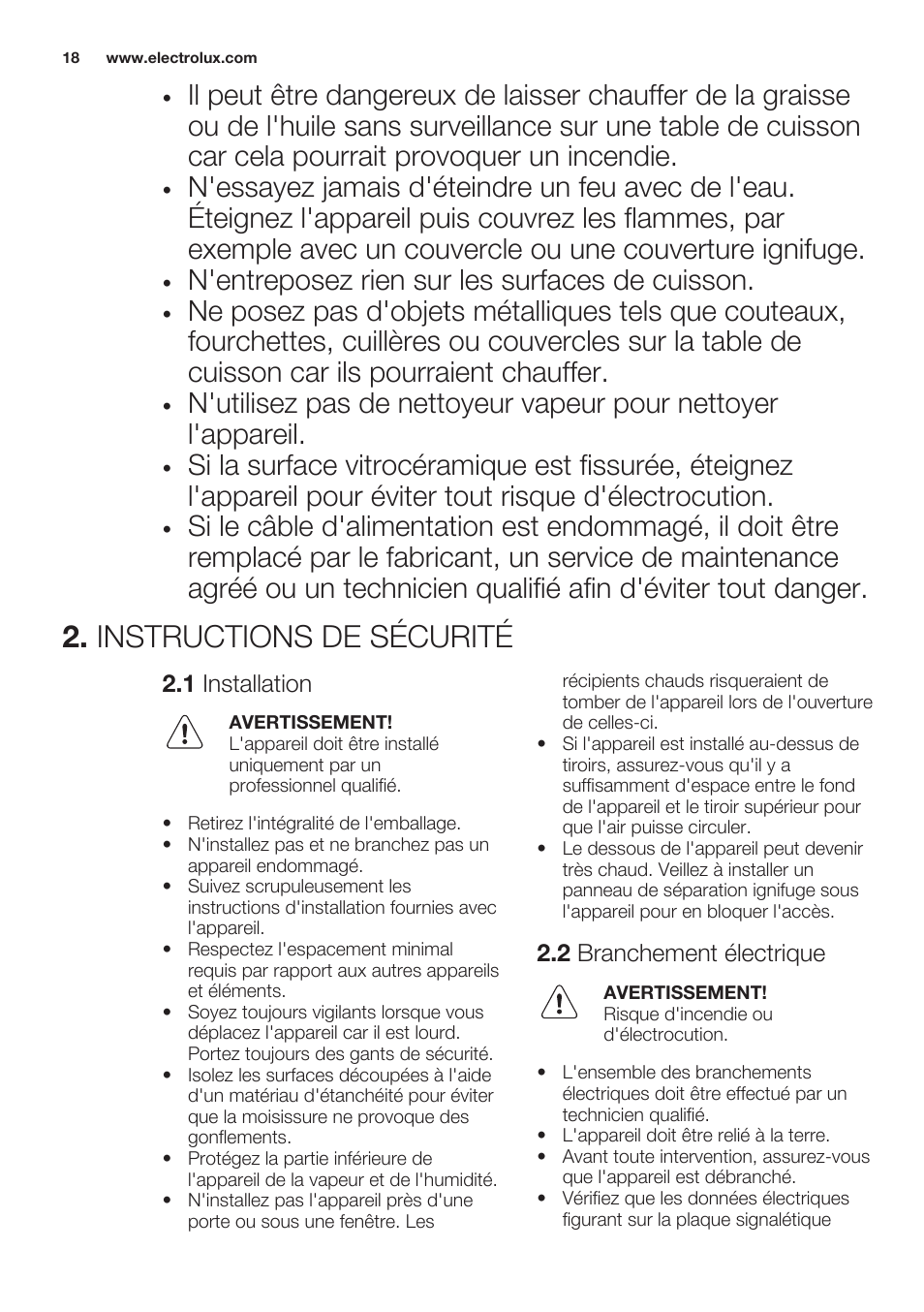 18 www.electrolux.com

• Il peut être dangereux de laisser chauffer de la graisse ou de l'huile sans surveillance sur une table de cuisson car cela pourrait provoquer un incendie.
• N'essayez jamais d'éteindre un feu avec de l'eau. Éteignez l'appareil puis couvrez les flammes, par exemple avec un couvercle ou une couverture ignifuge.
• N'entreposez rien sur les surfaces de cuisson.
• Ne posez pas d'objets métalliques tels que couteaux, fourchettes, cuillères ou couvercles sur la table de cuisson car ils pourraient chauffer.
• N'utilisez pas de nettoyeur vapeur pour nettoyer l'appareil.
• Si la surface vitrocéramique est fissurée, éteignez l'appareil pour éviter tout risque d'électrocution.
• Si le câble d'alimentation est endommagé, il doit être remplacé par le fabricant, un service de maintenance agréé ou un technicien qualifié afin d'éviter tout danger.

2. INSTRUCTIONS DE SÉCURITÉ

2.1 Installation

AVERTISSEMENT!
L'appareil doit être installé uniquement par un professionnel qualifié.

• Retirez l'intégralité de l'emballage.
• N'installez pas et ne branchez pas un appareil endommagé.
• Suivez scrupuleusement les instructions d'installation fournies avec l'appareil.
• Respectez l'espacement minimal requis par rapport aux autres appareils et éléments.
• Soyez toujours vigilants lorsque vous déplacez l'appareil car il est lourd. Portez toujours des gants de sécurité.
• Isolez les surfaces découpées à l'aide d'un matériau d'étanchéité pour éviter que la moisissure ne provoque des gonflements.
• Protégez la partie inférieure de l'appareil de la vapeur et de l'humidité.
• N'installez pas l'appareil près d'une porte ou sous une fenêtre. Les récipients chauds risqueraient de tomber de l'appareil lors de l'ouverture de celles-ci.
• Si l'appareil est installé au-dessus de tiroirs, assurez-vous qu'il y a suffisamment d'espace entre le fond de l'appareil et le tiroir supérieur pour que l'air puisse circuler.
• Le dessous de l'appareil peut devenir très chaud. Veillez à installer un panneau de séparation ignifuge sous l'appareil pour en bloquer l'accès.

2.2 Branchement électrique

AVERTISSEMENT!
Risque d'incendie ou d'électrocution.

• L'ensemble des branchements électriques doit être effectué par un technicien qualifié.
• L'appareil doit être relié à la terre.
• Avant toute intervention, assurez-vous que l'appareil est débranché.
• Vérifiez que les données électriques figurant sur la plaque signalétique